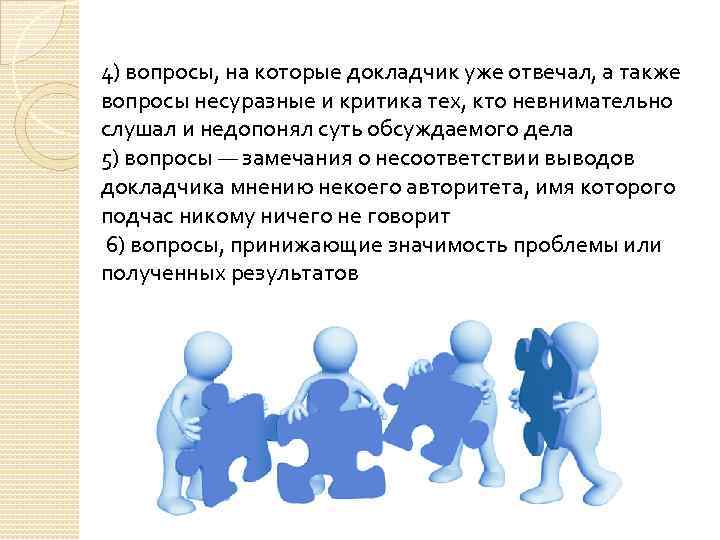 4) вопросы, на которые докладчик уже отвечал, а также вопросы несуразные и критика тех, кто невнимательно слушал и недопонял суть обсуждаемого дела
5) вопросы — замечания о несоответствии выводов докладчика мнению некоего авторитета, имя которого подчас никому ничего не говорит
6) вопросы, принижающие значимость проблемы или полученных результатов